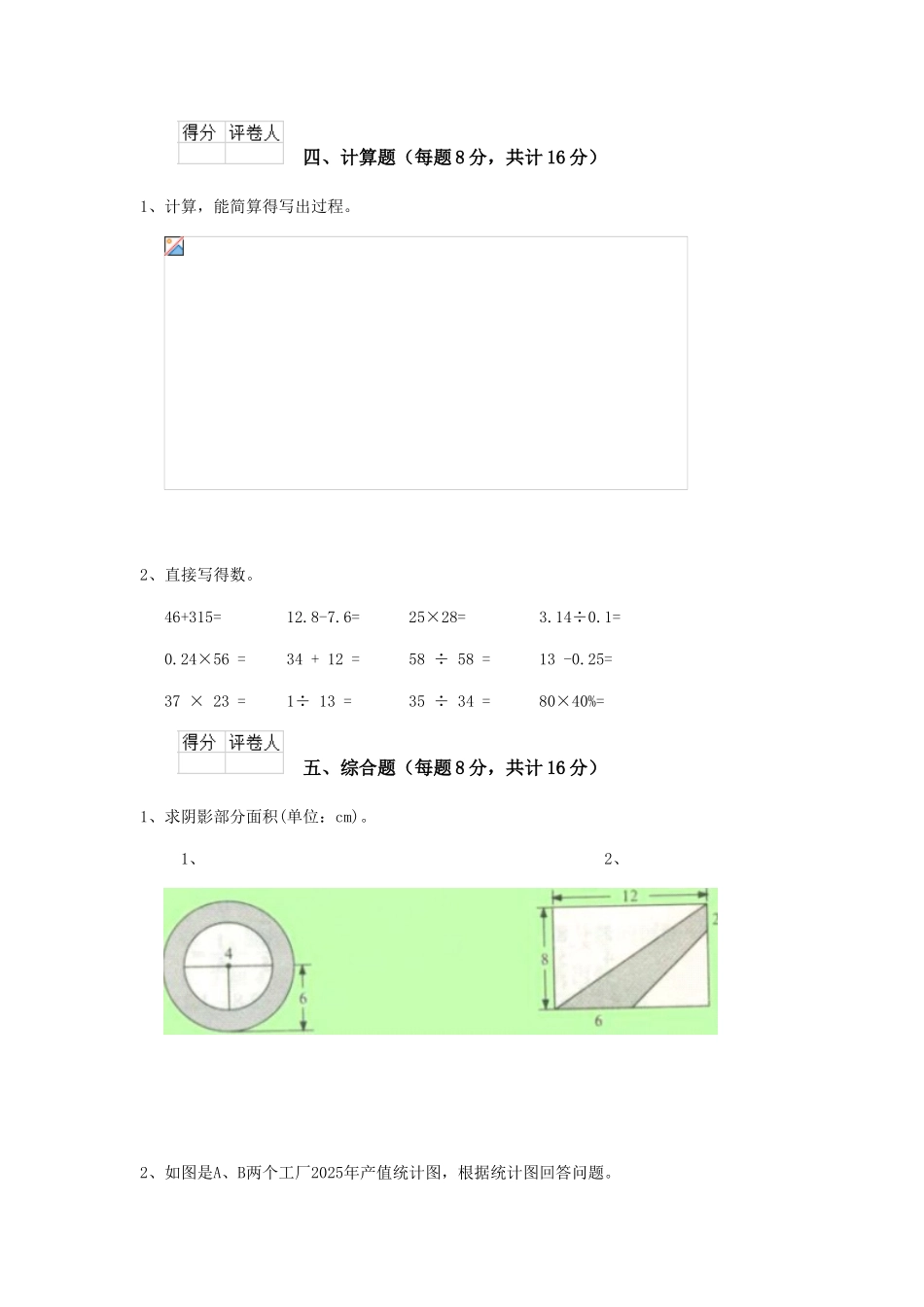 | 得分 | 评卷人 |
|---|---|
| | |

四、计算题（每题8分，共计16分）

1、计算，能简算得写出过程。

2、直接写得数。

46+315=　　12.8-7.6=　　25×28=　　3.14÷0.1=

0.24×56 =　　34 + 12 =　　58 ÷ 58 =　　13 -0.25=

37 × 23 =　　1÷ 13 =　　35 ÷ 34 =　　80×40%=

| 得分 | 评卷人 |
|---|---|
| | |

五、综合题（每题8分，共计16分）

1、求阴影部分面积(单位：cm)。

1、　　2、

4
6

12
2
8
6

2、如图是A、B两个工厂2025年产值统计图，根据统计图回答问题。